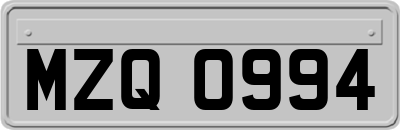 MZQ 0994